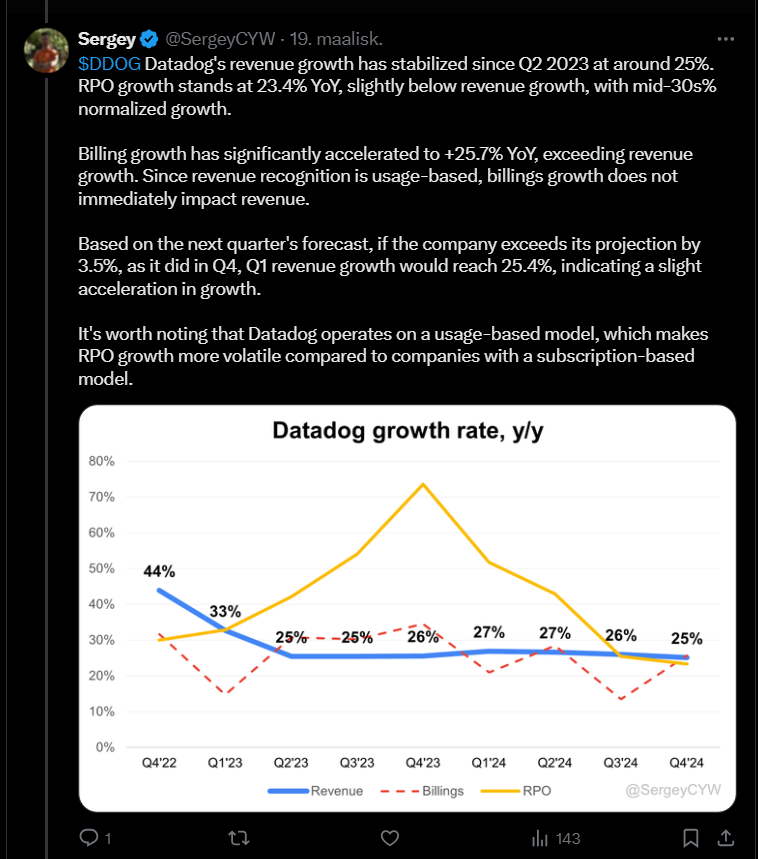 Sergey @SergeyCYW · 19. maalisk.

$DDOG Datadog's revenue growth has stabilized since Q2 2023 at around 25%. RPO growth stands at 23.4% YoY, slightly below revenue growth, with mid-30s% normalized growth.

Billing growth has significantly accelerated to +25.7% YoY, exceeding revenue growth. Since revenue recognition is usage-based, billings growth does not immediately impact revenue.

Based on the next quarter's forecast, if the company exceeds its projection by 3.5%, as it did in Q4, Q1 revenue growth would reach 25.4%, indicating a slight acceleration in growth.

It's worth noting that Datadog operates on a usage-based model, which makes RPO growth more volatile compared to companies with a subscription-based model.

Datadog growth rate, y/y

80%
70%
60%
50%
40%
30%
20%
10%
0%

44%
33%
25%
25%
26%
27%
27%
26%
25%

Q4'22 Q1'23 Q2'23 Q3'23 Q4'23 Q1'24 Q2'24 Q3'24 Q4'24

Revenue Billings RPO @SergeyCYW

1
143